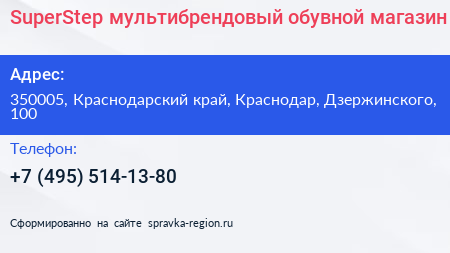 SuperStep мультибрендовый обувной магазин

Адрес:

350005, Краснодарский край, Краснодар, Дзержинского, 100

Телефон:

+7 (495) 514-13-80

Сформированно на сайте spravka-region.ru